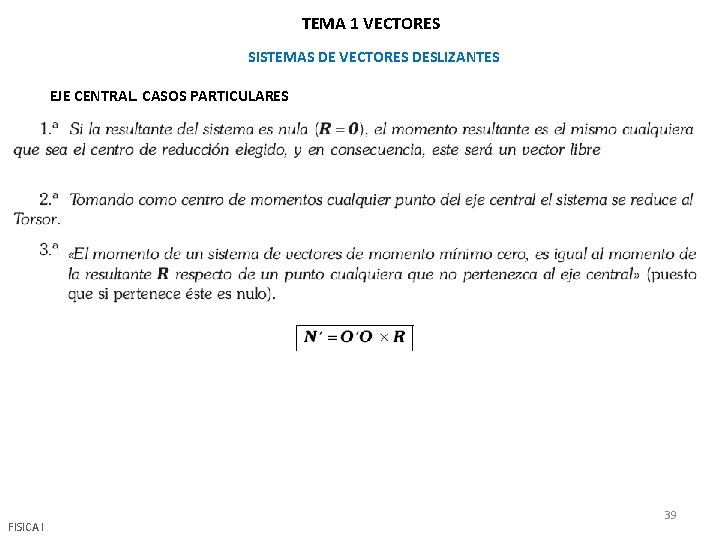 TEMA 1 VECTORES

SISTEMAS DE VECTORES DESLIZANTES

EJE CENTRAL. CASOS PARTICULARES

1.ª Si la resultante del sistema es nula ($\boldsymbol{R} = \boldsymbol{0}$), el momento resultante es el mismo cualquiera que sea el centro de reducción elegido, y en consecuencia, este será un vector libre

2.ª Tomando como centro de momentos cualquier punto del eje central el sistema se reduce al Torsor.

3.ª «El momento de un sistema de vectores de momento mínimo cero, es igual al momento de la resultante $\boldsymbol{R}$ respecto de un punto cualquiera que no pertenezca al eje central» (puesto que si pertenece éste es nulo).

$\boldsymbol{N'} = \boldsymbol{O'O} \times \boldsymbol{R}$

39

FISICA I